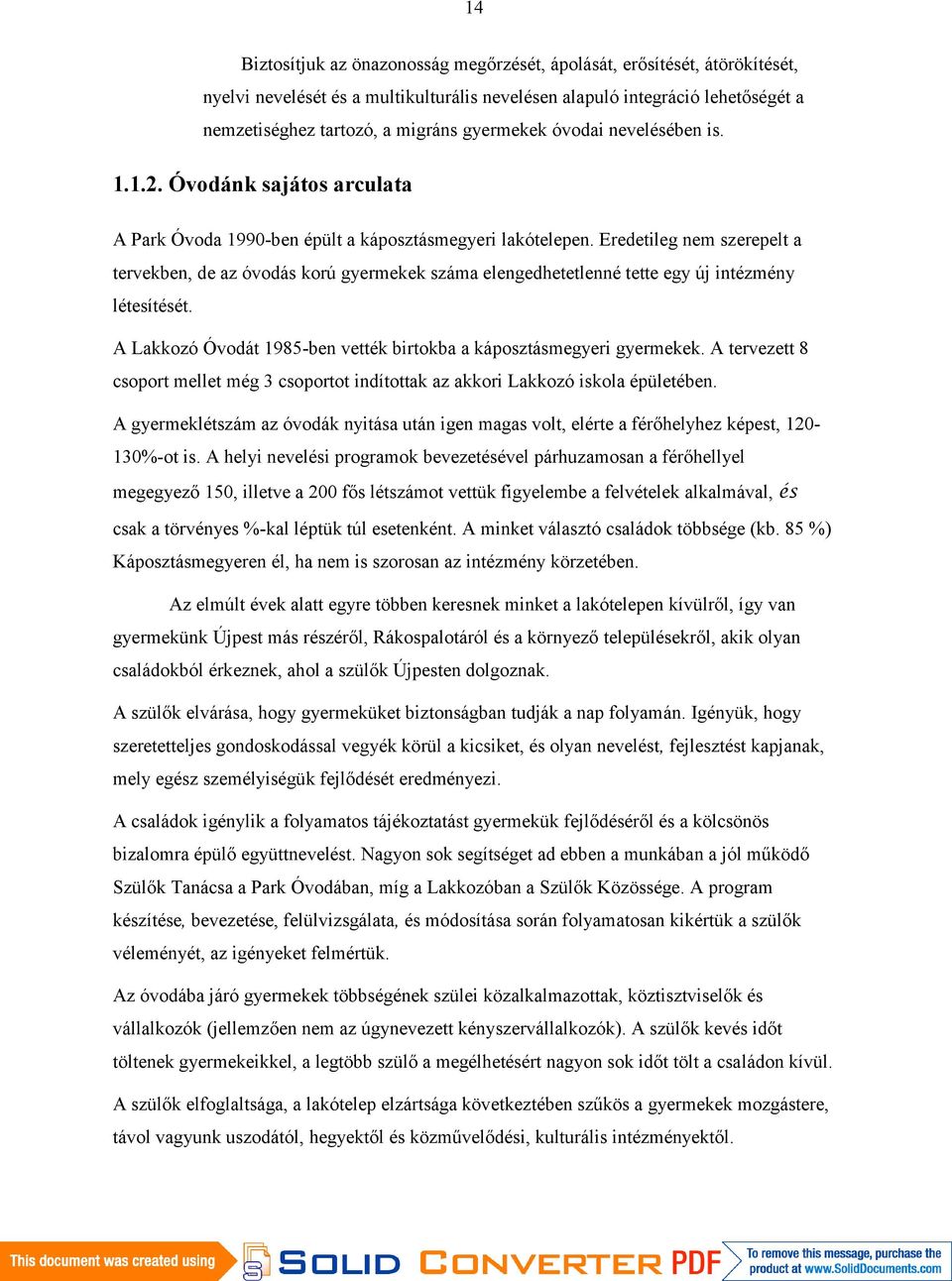 14

Biztosítjuk az önazonosság megőrzését, ápolását, erősítését, átörökítését, nyelvi nevelését és a multikulturális nevelésen alapuló integráció lehetőségét a nemzetiséghez tartozó, a migráns gyermekek óvodai nevelésében is.

1.1.2. Óvodánk sajátos arculata

A Park Óvoda 1990-ben épült a káposztásmegyeri lakótelepen. Eredetileg nem szerepelt a tervekben, de az óvodás korú gyermekek száma elengedhetetlenné tette egy új intézmény létesítését.

A Lakkozó Óvodát 1985-ben vették birtokba a káposztásmegyeri gyermekek. A tervezett 8 csoport mellet még 3 csoportot indítottak az akkori Lakkozó iskola épületében.

A gyermeklétszám az óvodák nyitása után igen magas volt, elérte a férőhelyhez képest, 120-130%-ot is. A helyi nevelési programok bevezetésével párhuzamosan a férőhellyel megegyező 150, illetve a 200 fős létszámot vettük figyelembe a felvételek alkalmával, és csak a törvényes %-kal léptük túl esetenként. A minket választó családok többsége (kb. 85 %) Káposztásmegyeren él, ha nem is szorosan az intézmény körzetében.

Az elmúlt évek alatt egyre többen keresnek minket a lakótelepen kívülről, így van gyermekünk Újpest más részéről, Rákospalotáról és a környező településekről, akik olyan családokból érkeznek, ahol a szülők Újpesten dolgoznak.

A szülők elvárása, hogy gyermeküket biztonságban tudják a nap folyamán. Igényük, hogy szeretetteljes gondoskodással vegyék körül a kicsiket, és olyan nevelést, fejlesztést kapjanak, mely egész személyiségük fejlődését eredményezi.

A családok igénylik a folyamatos tájékoztatást gyermekük fejlődéséről és a kölcsönös bizalomra épülő együttnevelést. Nagyon sok segítséget ad ebben a munkában a jól működő Szülők Tanácsa a Park Óvodában, míg a Lakkozóban a Szülők Közössége. A program készítése, bevezetése, felülvizsgálata, és módosítása során folyamatosan kikértük a szülők véleményét, az igényeket felmértük.

Az óvodába járó gyermekek többségének szülei közalkalmazottak, köztisztviselők és vállalkozók (jellemzően nem az úgynevezett kényszervállalkozók). A szülők kevés időt töltenek gyermekeikkel, a legtöbb szülő a megélhetésért nagyon sok időt tölt a családon kívül.

A szülők elfoglaltsága, a lakótelep elzártsága következtében szűkös a gyermekek mozgástere, távol vagyunk uszodától, hegyektől és közművelődési, kulturális intézményektől.

This document was created using SOLID CONVERTER PDF To remove this message, purchase the product at www.SolidDocuments.com